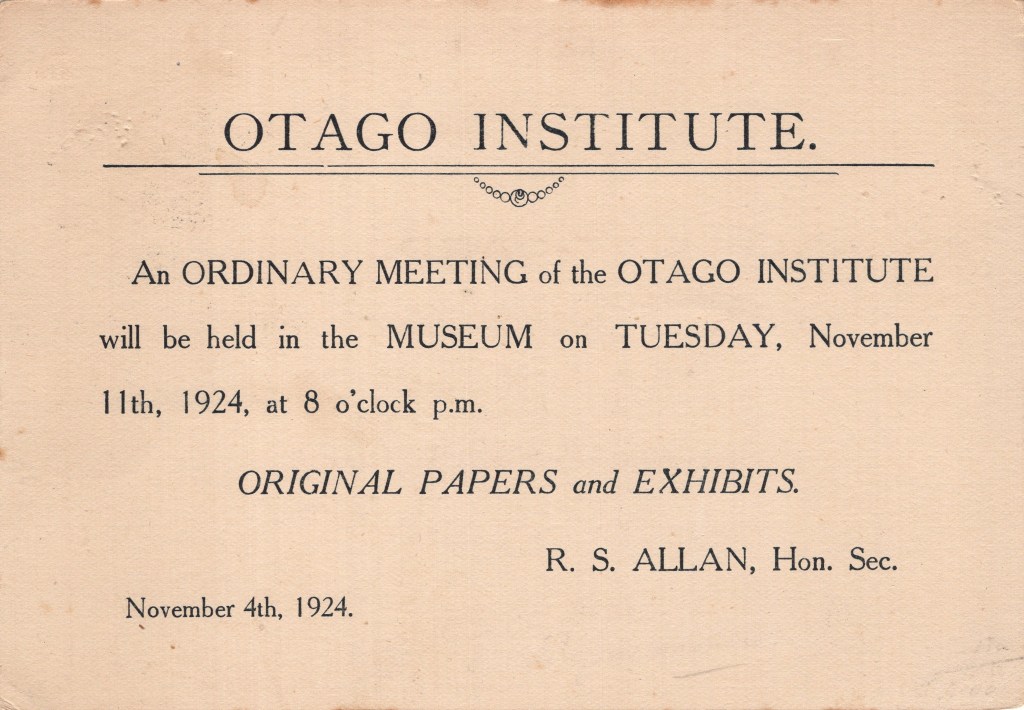 OTAGO INSTITUTE.

An ORDINARY MEETING of the OTAGO INSTITUTE will be held in the MUSEUM on TUESDAY, November 11th, 1924, at 8 o'clock p.m.

ORIGINAL PAPERS and EXHIBITS.

R. S. ALLAN, Hon. Sec.

November 4th, 1924.